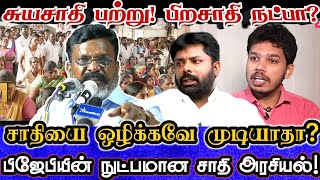 சுயசாதி பற்று! பிறசாதி நட்பா?

சாதியை ஒழிக்கவே முடியாதா?

பிஜேபியின் நுட்பமான சாதி அரசியல்!